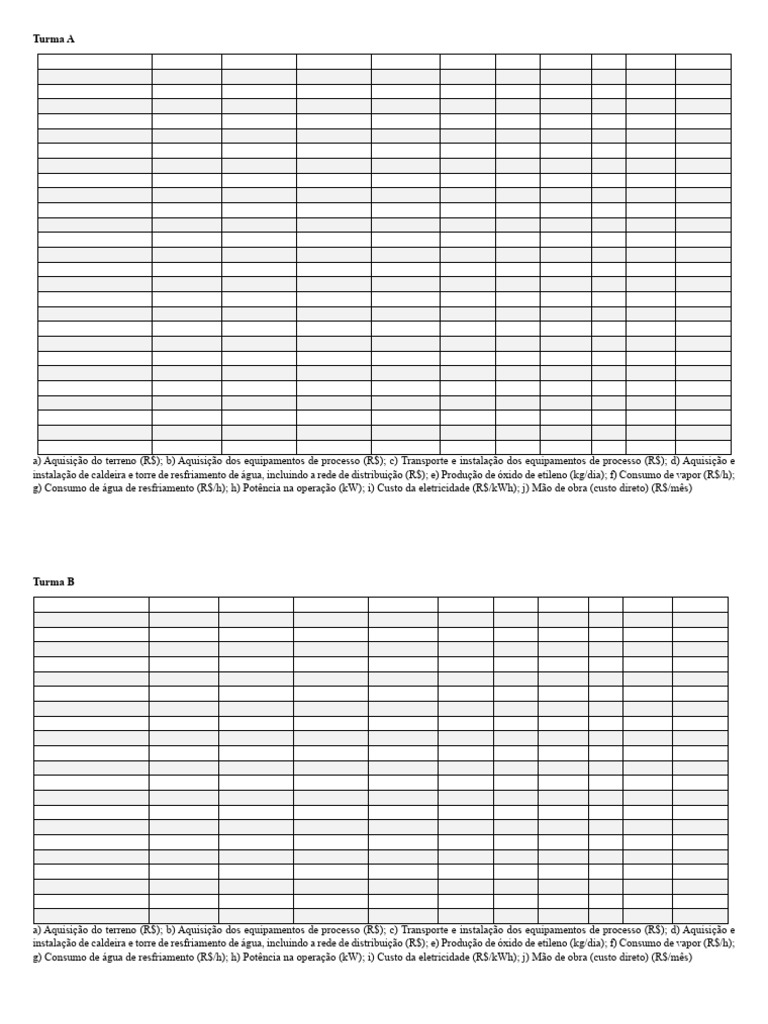 Turma A

a) Aquisição do terreno (R$); b) Aquisição dos equipamentos de processo (R$); c) Transporte e instalação dos equipamentos de processo (R$); d) Aquisição e instalação de caldeira e torre de resfriamento de água, incluindo a rede de distribuição (R$); e) Produção de óxido de etileno (kg/dia); f) Consumo de vapor (R$/h); g) Consumo de água de resfriamento (R$/h); h) Potência na operação (kW); i) Custo da eletricidade (R$/kWh); j) Mão de obra (custo direto) (R$/mês)

Turma B

a) Aquisição do terreno (R$); b) Aquisição dos equipamentos de processo (R$); c) Transporte e instalação dos equipamentos de processo (R$); d) Aquisição e instalação de caldeira e torre de resfriamento de água, incluindo a rede de distribuição (R$); e) Produção de óxido de etileno (kg/dia); f) Consumo de vapor (R$/h); g) Consumo de água de resfriamento (R$/h); h) Potência na operação (kW); i) Custo da eletricidade (R$/kWh); j) Mão de obra (custo direto) (R$/mês)